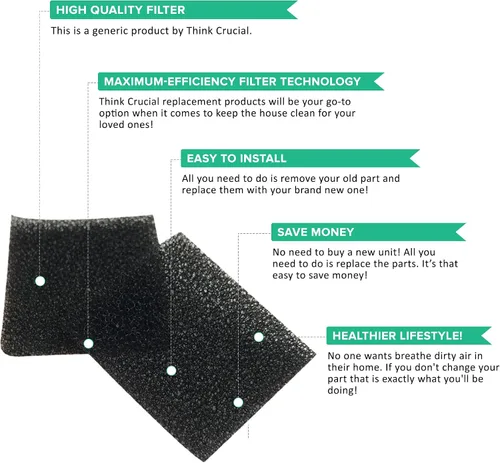 HIGH QUALITY FILTER

This is a generic product by Think Crucial.

MAXIMUM-EFFICIENCY FILTER TECHNOLOGY

Think Crucial replacement products will be your go-to option when it comes to keep the house clean for your loved ones!

EASY TO INSTALL

All you need to do is remove your old part and replace them with your brand new one!

SAVE MONEY

No need to buy a new unit! All you need to do is replace the parts. It's that easy to save money!

HEALTHIER LIFESTYLE!

No one wants breathe dirty air in their home. If you don't change your part that is exactly what you'll be doing!